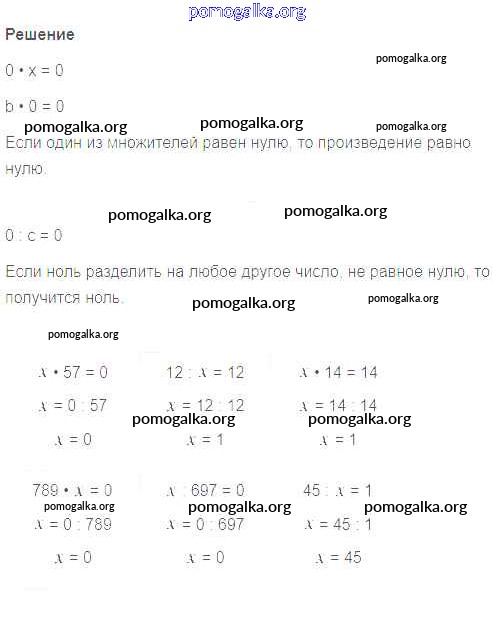 pomogalka.org

Решение

pomogalka.org

$0 \cdot x = 0$

$b \cdot 0 = 0$

pomogalka.org pomogalka.org pomogalka.org

Если один из множителей равен нулю, то произведение равно нулю.

pomogalka.org pomogalka.org

$0 : c = 0$

Если ноль разделить на любое другое число, не равное нулю, то получится ноль.

pomogalka.org pomogalka.org

pomogalka.org

$x \cdot 57 = 0$
$x = 0 : 57$
$x = 0$

$12 : x = 12$
$x = 12 : 12$
$x = 1$

$x \cdot 14 = 14$
$x = 14 : 14$
$x = 1$

pomogalka.org pomogalka.org

$789 \cdot x = 0$
$x = 0 : 789$
$x = 0$

$x : 697 = 0$
$x = 0 : 697$
$x = 0$

$45 : x = 1$
$x = 45 : 1$
$x = 45$

pomogalka.org pomogalka.org pomogalka.org